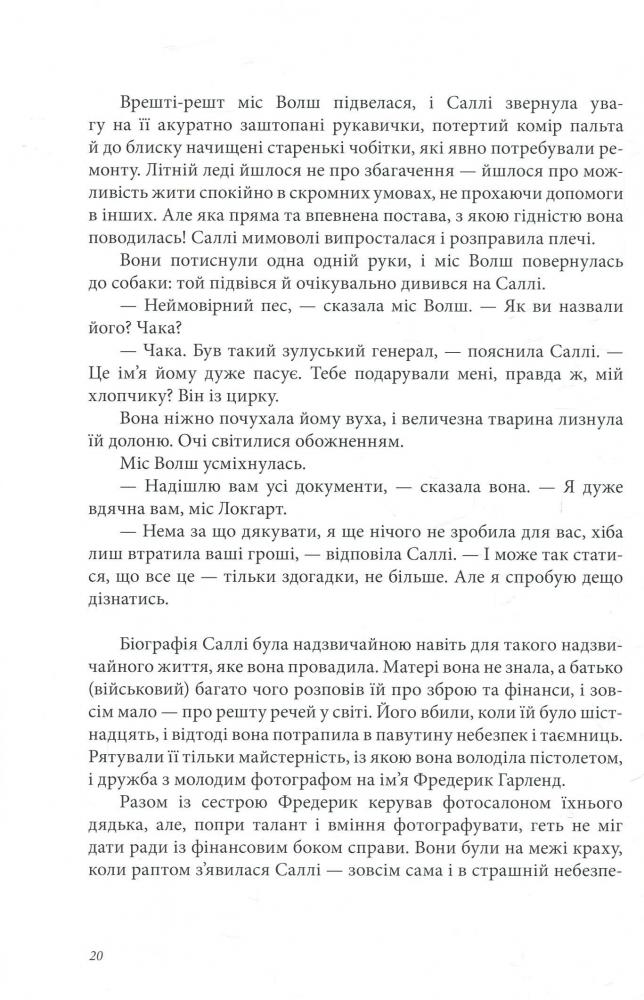 Врешті-решт міс Волш підвелася, і Саллі звернула увагу на її акуратно заштопані рукавички, потертий комір пальта й до блиску начищені старенькі чобітки, які явно потребували ремонту. Літній леді йшлося не про збагачення — йшлося про можливість жити спокійно в скромних умовах, не прохаючи допомоги в інших. Але яка пряма та впевнена постава, з якою гідністю вона поводилась! Саллі мимоволі випросталася і розправила плечі.

Вони потиснули одна одній руки, і міс Волш повернулась до собаки: той підвівся й очікувально дивився на Саллі.

— Неймовірний пес, — сказала міс Волш. — Як ви назвали його? Чака?

— Чака. Був такий зулуський генерал, — пояснила Саллі. — Це ім'я йому дуже пасує. Тебе подарували мені, правда ж, мій хлопчику? Він із цирку.

Вона ніжно почухала йому вуха, і величезна тварина лизнула їй долоню. Очі світилися обожненням.

Міс Волш усміхнулась.

— Надішлю вам усі документи, — сказала вона. — Я дуже вдячна вам, міс Локгарт.

— Нема за що дякувати, я ще нічого не зробила для вас, хіба лиш втратила ваші гроші, — відповіла Саллі. — І може так статися, що все це — тільки здогадки, не більше. Але я спробую дещо дізнатись.

Біографія Саллі була надзвичайною навіть для такого надзвичайного життя, яке вона провадила. Матері вона не знала, а батько (військовий) багато чого розповів їй про зброю та фінанси, і зовсім мало — про решту речей у світі. Його вбили, коли їй було шістнадцять, і відтоді вона потрапила в павутину небезпек і таємниць. Рятували її тільки майстерність, із якою вона володіла пістолетом, і дружба з молодим фотографом на ім'я Фредерик Гарленд.

Разом із сестрою Фредерик керував фотосалоном їхнього дядька, але, попри талант і вміння фотографувати, геть не міг дати ради із фінансовим боком справи. Вони були на межі краху, коли раптом з'явилася Саллі — зовсім сама і в страшній небезпе-

20